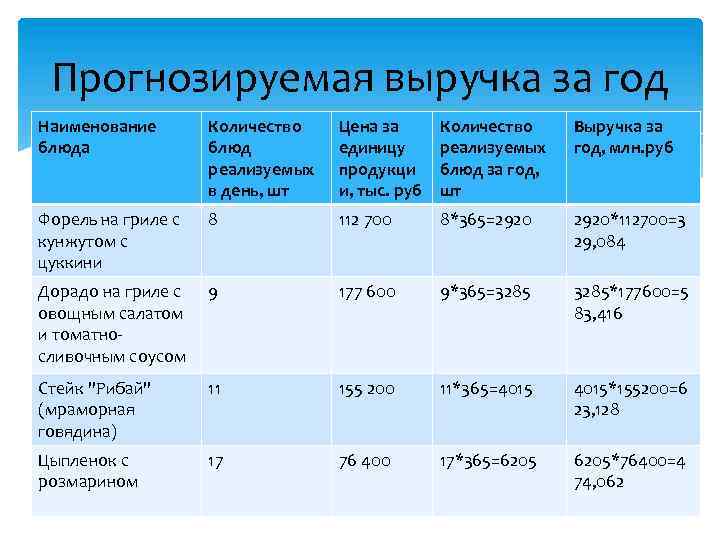 Прогнозируемая выручка за год

| Наименование блюда | Количество блюд реализуемых в день, шт | Цена за единицу продукции, тыс. руб | Количество реализуемых блюд за год, шт | Выручка за год, млн.руб |
|---|---|---|---|---|
| Форель на гриле с кунжутом с цуккини | 8 | 112 700 | 8*365=2920 | 2920*112700=329,084 |
| Дорадо на гриле с овощным салатом и томатно-сливочным соусом | 9 | 177 600 | 9*365=3285 | 3285*177600=583,416 |
| Стейк "Рибай" (мраморная говядина) | 11 | 155 200 | 11*365=4015 | 4015*155200=623,128 |
| Цыпленок с розмарином | 17 | 76 400 | 17*365=6205 | 6205*76400=474,062 |